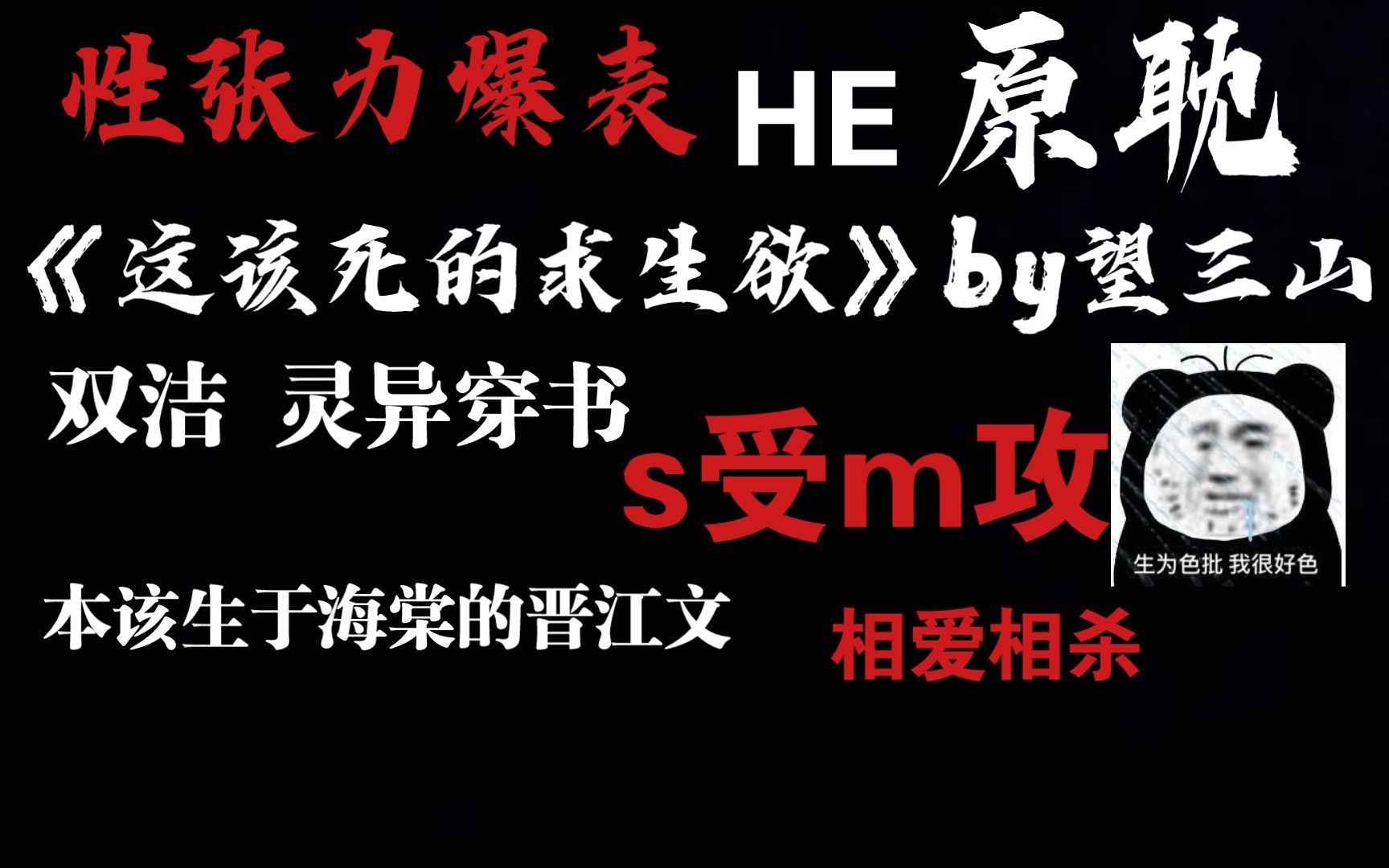 性张力爆表 HE 原耽

《这该死的求生欲》by望三山

双洁 灵异穿书

s受m攻

生为色批 我很好色

本该生于海棠的晋江文

相爱相杀